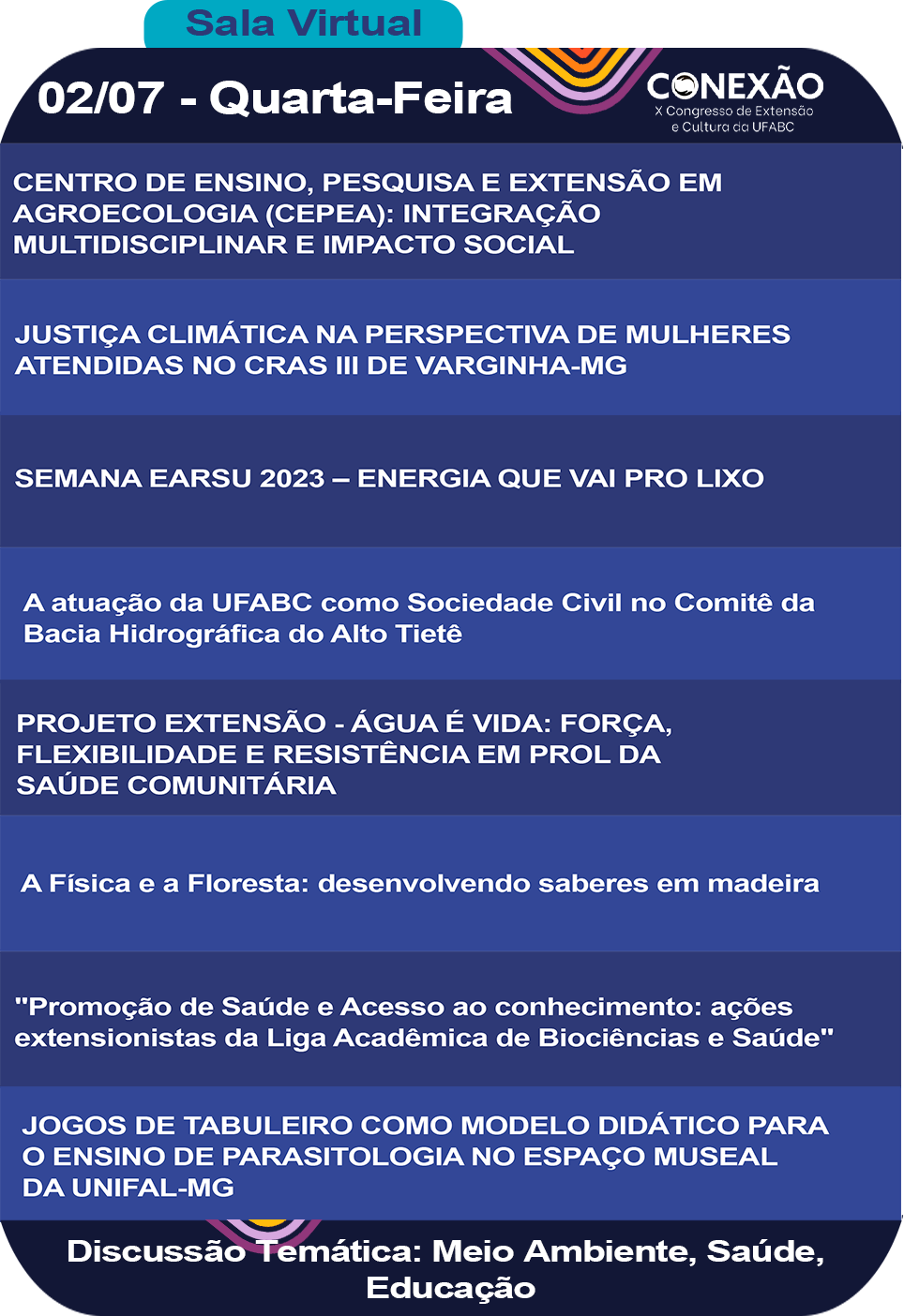 Sala Virtual

02/07 - Quarta-Feira

CONEXÃO
X Congresso de Extensão
e Cultura da UFABC

CENTRO DE ENSINO, PESQUISA E EXTENSÃO EM AGROECOLOGIA (CEPEA): INTEGRAÇÃO MULTIDISCIPLINAR E IMPACTO SOCIAL

JUSTIÇA CLIMÁTICA NA PERSPECTIVA DE MULHERES ATENDIDAS NO CRAS III DE VARGINHA-MG

SEMANA EARSU 2023 – ENERGIA QUE VAI PRO LIXO

A atuação da UFABC como Sociedade Civil no Comitê da Bacia Hidrográfica do Alto Tietê

PROJETO EXTENSÃO - ÁGUA É VIDA: FORÇA, FLEXIBILIDADE E RESISTÊNCIA EM PROL DA SAÚDE COMUNITÁRIA

A Física e a Floresta: desenvolvendo saberes em madeira

"Promoção de Saúde e Acesso ao conhecimento: ações extensionistas da Liga Acadêmica de Biociências e Saúde"

JOGOS DE TABULEIRO COMO MODELO DIDÁTICO PARA O ENSINO DE PARASITOLOGIA NO ESPAÇO MUSEAL DA UNIFAL-MG

Discussão Temática: Meio Ambiente, Saúde, Educação